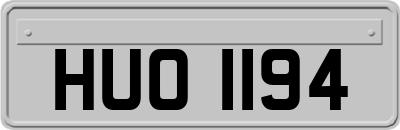 HUO 1194